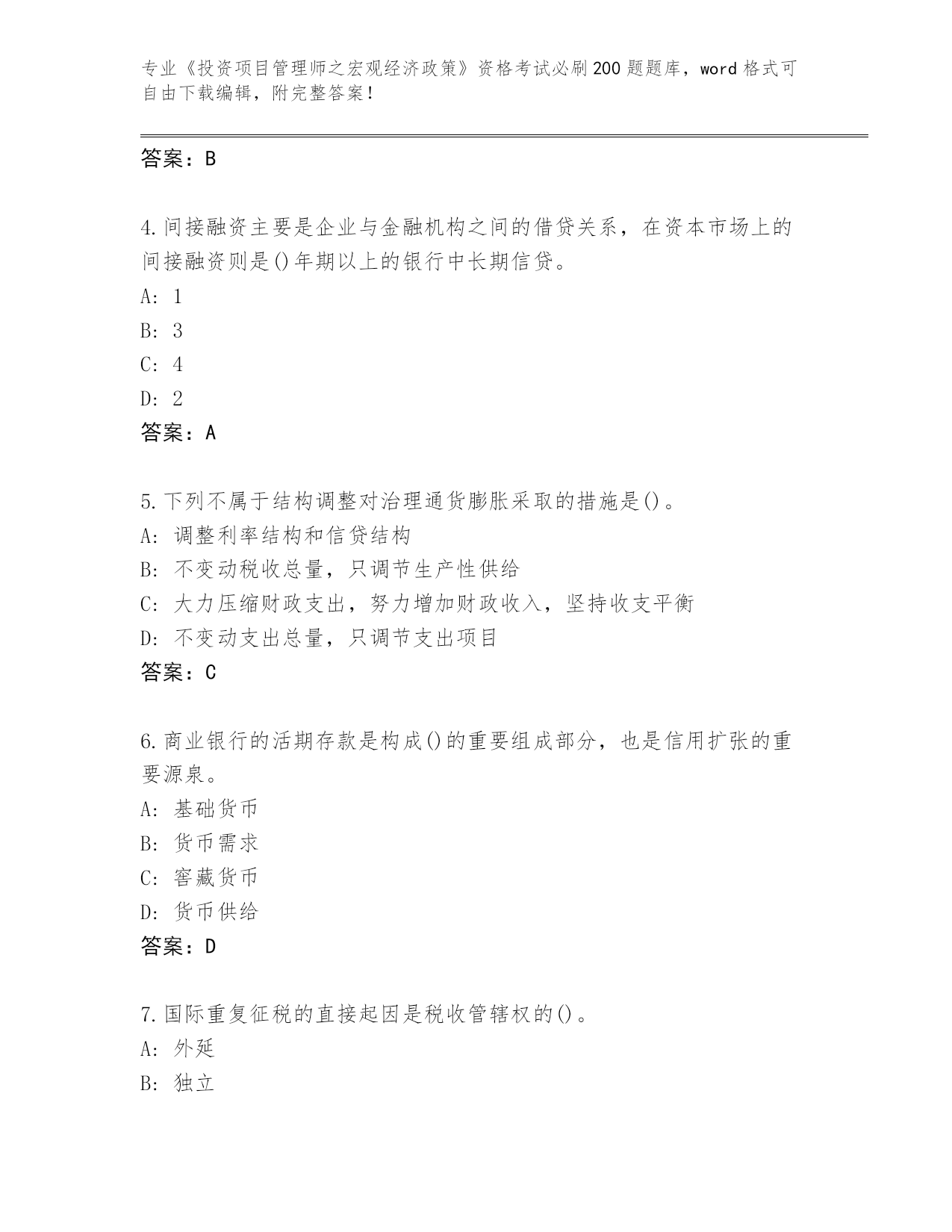 专业《投资项目管理师之宏观经济政策》资格考试必刷200题题库，word格式可自由下载编辑，附完整答案！

答案：B

4.间接融资主要是企业与金融机构之间的借贷关系，在资本市场上的间接融资则是()年期以上的银行中长期信贷。
A: 1
B: 3
C: 4
D: 2
答案：A

5.下列不属于结构调整对治理通货膨胀采取的措施是()。
A: 调整利率结构和信贷结构
B: 不变动税收总量，只调节生产性供给
C: 大力压缩财政支出，努力增加财政收入，坚持收支平衡
D: 不变动支出总量，只调节支出项目
答案：C

6.商业银行的活期存款是构成()的重要组成部分，也是信用扩张的重要源泉。
A: 基础货币
B: 货币需求
C: 窖藏货币
D: 货币供给
答案：D

7.国际重复征税的直接起因是税收管辖权的()。
A: 外延
B: 独立